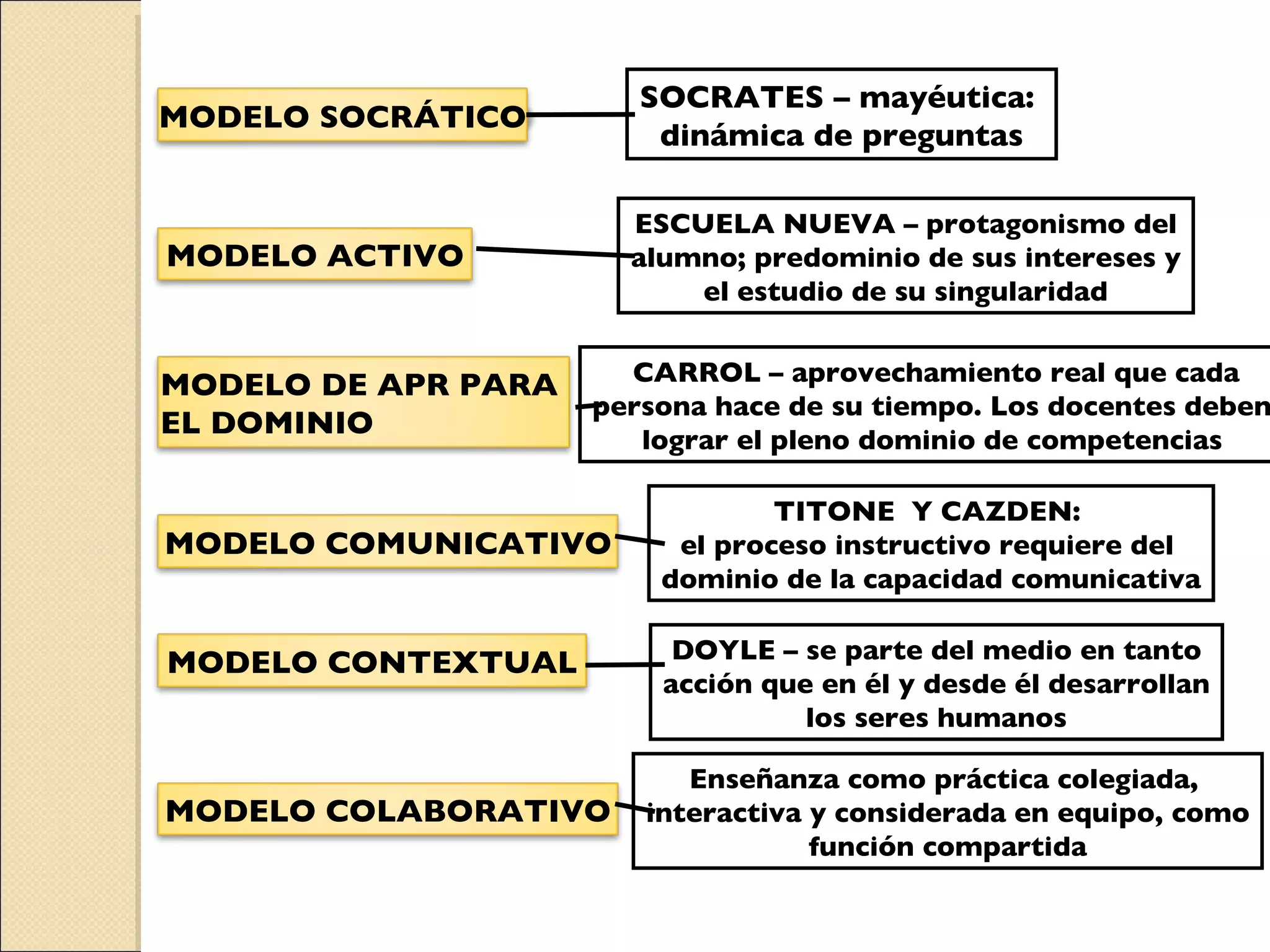 MODELO SOCRÁTICO

SOCRATES – mayéutica: dinámica de preguntas

MODELO ACTIVO

ESCUELA NUEVA – protagonismo del alumno; predominio de sus intereses y el estudio de su singularidad

MODELO DE APR PARA EL DOMINIO

CARROL – aprovechamiento real que cada persona hace de su tiempo. Los docentes deben lograr el pleno dominio de competencias

MODELO COMUNICATIVO

TITONE Y CAZDEN: el proceso instructivo requiere del dominio de la capacidad comunicativa

MODELO CONTEXTUAL

DOYLE – se parte del medio en tanto acción que en él y desde él desarrollan los seres humanos

MODELO COLABORATIVO

Enseñanza como práctica colegiada, interactiva y considerada en equipo, como función compartida